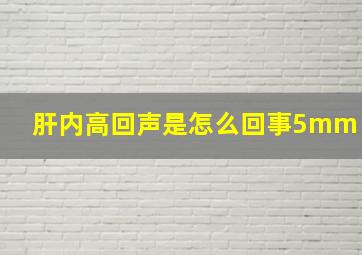 肝内高回声是怎么回事5mm